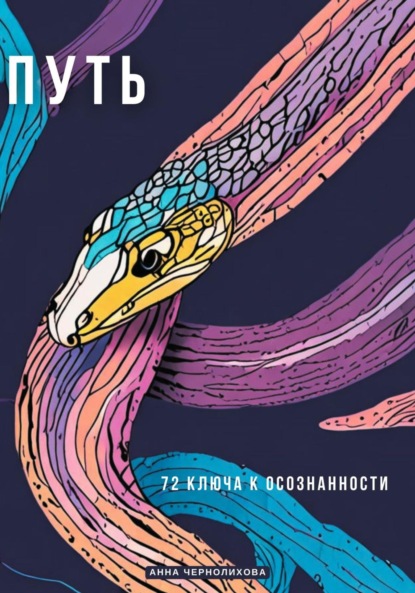 ПУТЬ

72 КЛЮЧА К ОСОЗНАННОСТИ

АННА ЧЕРНОЛИХОВА